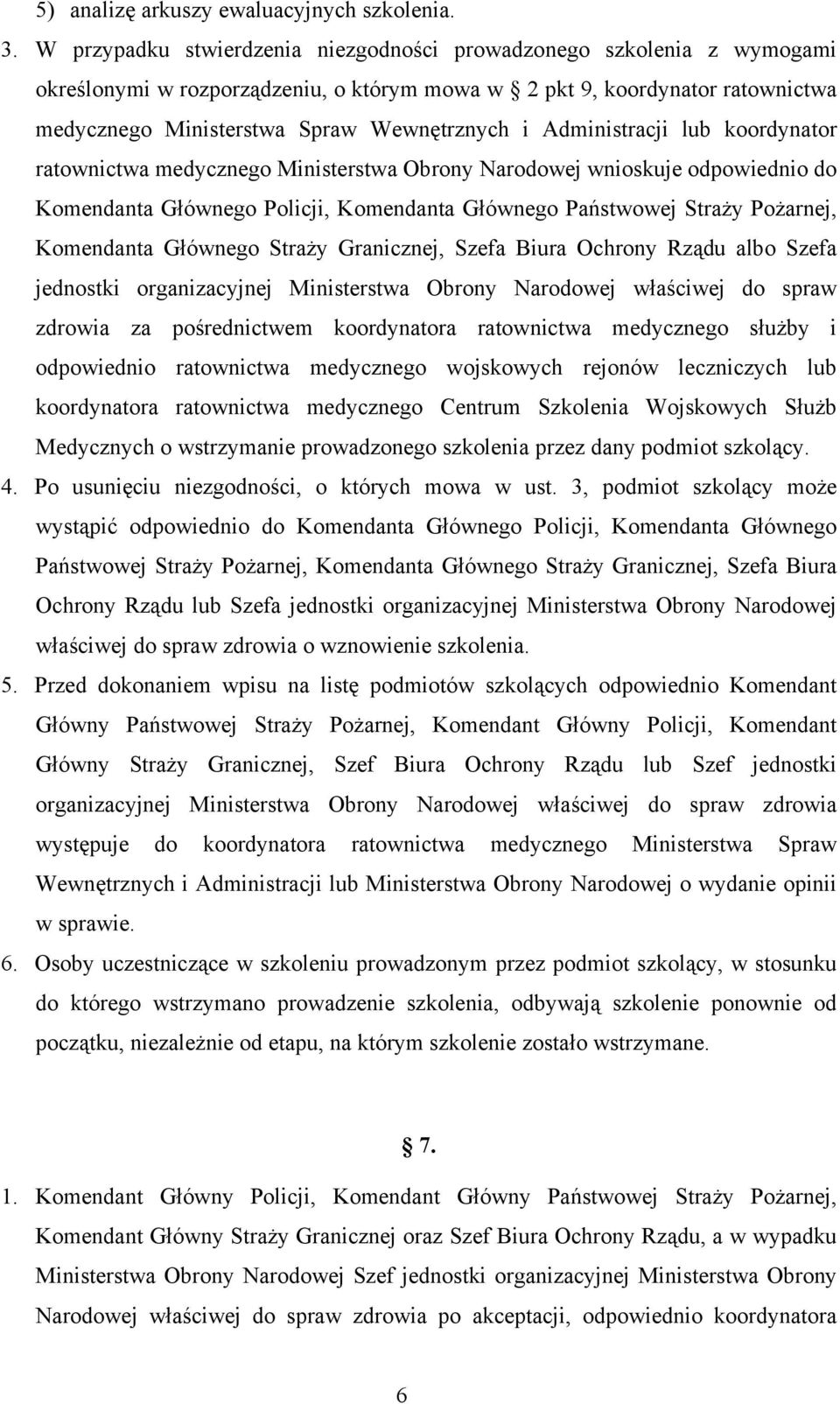 5) analizę arkuszy ewaluacyjnych szkolenia.

3. W przypadku stwierdzenia niezgodności prowadzonego szkolenia z wymogami określonymi w rozporządzeniu, o którym mowa w § 2 pkt 9, koordynator ratownictwa medycznego Ministerstwa Spraw Wewnętrznych i Administracji lub koordynator ratownictwa medycznego Ministerstwa Obrony Narodowej wnioskuje odpowiednio do Komendanta Głównego Policji, Komendanta Głównego Państwowej Straży Pożarnej, Komendanta Głównego Straży Granicznej, Szefa Biura Ochrony Rządu albo Szefa jednostki organizacyjnej Ministerstwa Obrony Narodowej właściwej do spraw zdrowia za pośrednictwem koordynatora ratownictwa medycznego służby i odpowiednio ratownictwa medycznego wojskowych rejonów leczniczych lub koordynatora ratownictwa medycznego Centrum Szkolenia Wojskowych Służb Medycznych o wstrzymanie prowadzonego szkolenia przez dany podmiot szkolący.

4. Po usunięciu niezgodności, o których mowa w ust. 3, podmiot szkolący może wystąpić odpowiednio do Komendanta Głównego Policji, Komendanta Głównego Państwowej Straży Pożarnej, Komendanta Głównego Straży Granicznej, Szefa Biura Ochrony Rządu lub Szefa jednostki organizacyjnej Ministerstwa Obrony Narodowej właściwej do spraw zdrowia o wznowienie szkolenia.

5. Przed dokonaniem wpisu na listę podmiotów szkolących odpowiednio Komendant Główny Państwowej Straży Pożarnej, Komendant Główny Policji, Komendant Główny Straży Granicznej, Szef Biura Ochrony Rządu lub Szef jednostki organizacyjnej Ministerstwa Obrony Narodowej właściwej do spraw zdrowia występuje do koordynatora ratownictwa medycznego Ministerstwa Spraw Wewnętrznych i Administracji lub Ministerstwa Obrony Narodowej o wydanie opinii w sprawie.

6. Osoby uczestniczące w szkoleniu prowadzonym przez podmiot szkolący, w stosunku do którego wstrzymano prowadzenie szkolenia, odbywają szkolenie ponownie od początku, niezależnie od etapu, na którym szkolenie zostało wstrzymane.

§ 7.

1. Komendant Główny Policji, Komendant Główny Państwowej Straży Pożarnej, Komendant Główny Straży Granicznej oraz Szef Biura Ochrony Rządu, a w wypadku Ministerstwa Obrony Narodowej Szef jednostki organizacyjnej Ministerstwa Obrony Narodowej właściwej do spraw zdrowia po akceptacji, odpowiednio koordynatora

6